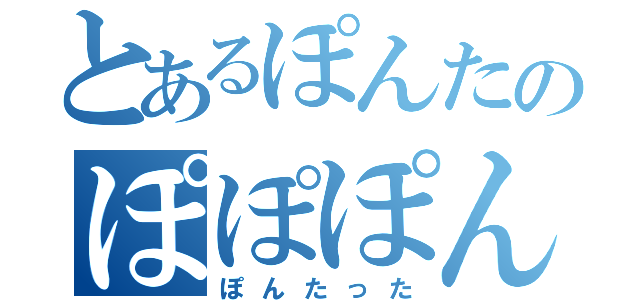 とあるぽんたの
ぽぽぽん
ぽんたった